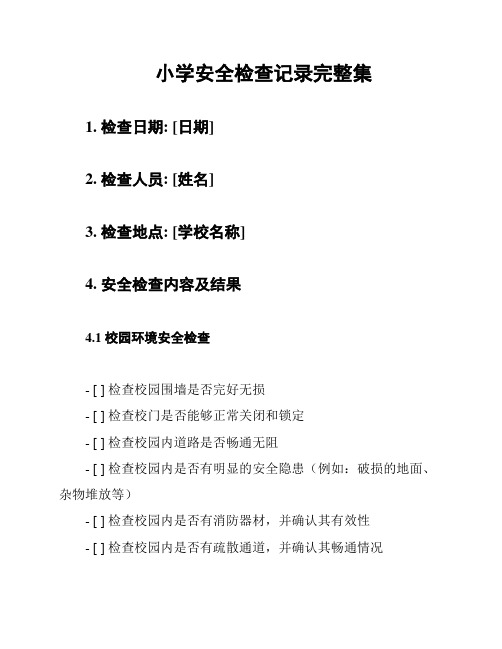 小学安全检查记录完整集

1. 检查日期: [日期]

2. 检查人员: [姓名]

3. 检查地点: [学校名称]

4. 安全检查内容及结果

4.1 校园环境安全检查

- [ ] 检查校园围墙是否完好无损

- [ ] 检查校门是否能够正常关闭和锁定

- [ ] 检查校园内道路是否畅通无阻

- [ ] 检查校园内是否有明显的安全隐患（例如：破损的地面、杂物堆放等）

- [ ] 检查校园内是否有消防器材，并确认其有效性

- [ ] 检查校园内是否有疏散通道，并确认其畅通情况